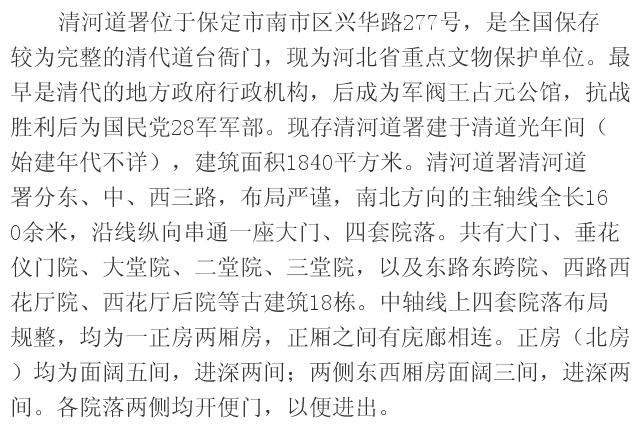 清河道署位于保定市南市区兴华路277号，是全国保存较为完整的清代道台衙门，现为河北省重点文物保护单位。最早是清代的地方政府行政机构，后成为军阀王占元公馆，抗战胜利后为国民党28军军部。现存清河道署建于清道光年间（始建年代不详），建筑面积1840平方米。清河道署清河道署分东、中、西三路，布局严谨，南北方向的主轴线全长160余米，沿线纵向串通一座大门、四套院落。共有大门、垂花仪门院、大堂院、二堂院、三堂院，以及东路东跨院、西路西花厅院、西花厅后院等古建筑18栋。中轴线上四套院落布局规整，均为一正房两厢房，正厢之间有庑廊相连。正房（北房）均为面阔五间，进深两间；两侧东西厢房面阔三间，进深两间。各院落两侧均开便门，以便进出。